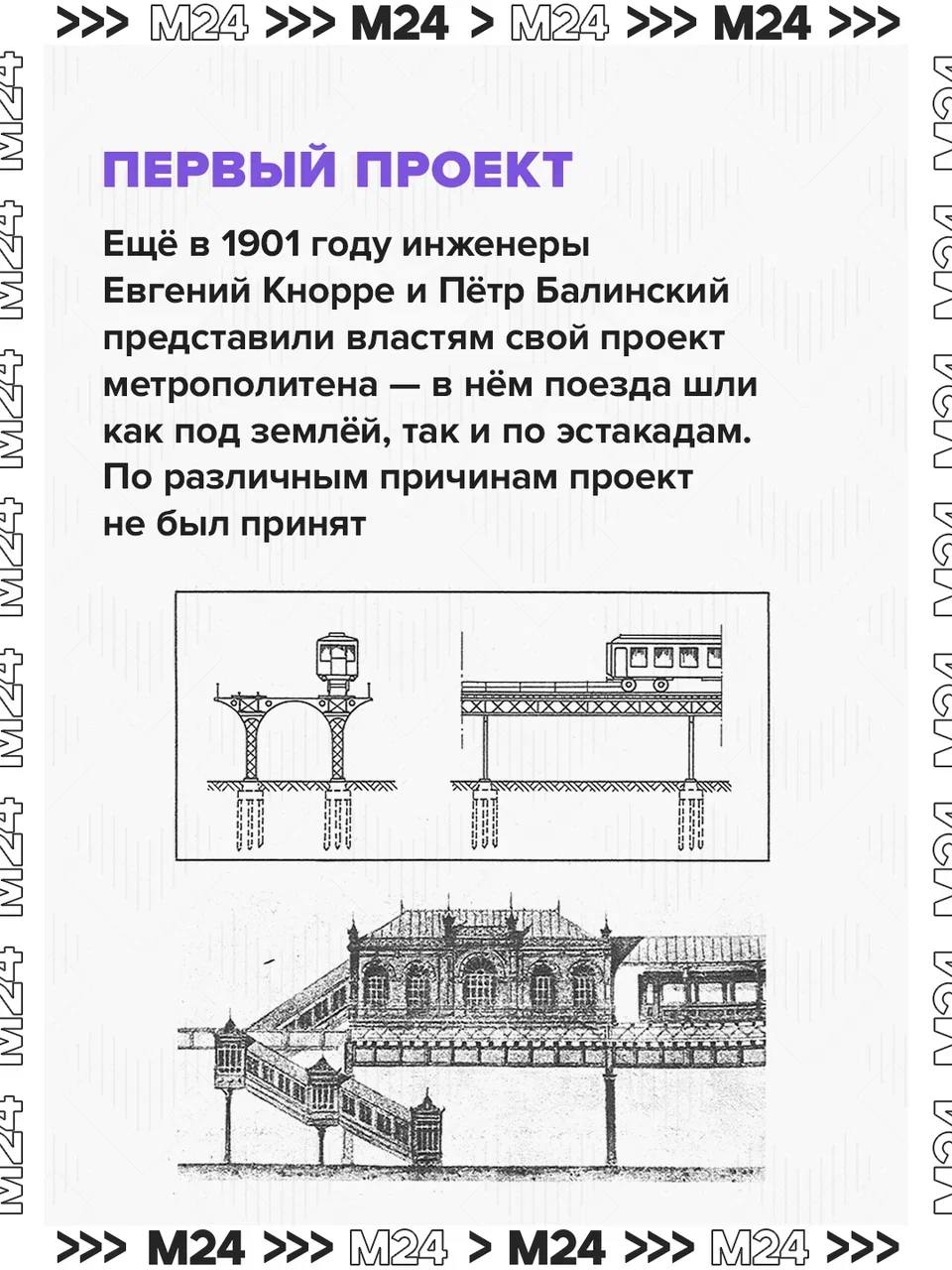 >>> M24 >>> M24 > M24 >>> M24 >>>

ПЕРВЫЙ ПРОЕКТ

Ещё в 1901 году инженеры Евгений Кнорре и Пётр Балинский представили властям свой проект метрополитена — в нём поезда шли как под землёй, так и по эстакадам. По различным причинам проект не был принят

>>> M24 >>> M24 > M24 >>> M24 >>>